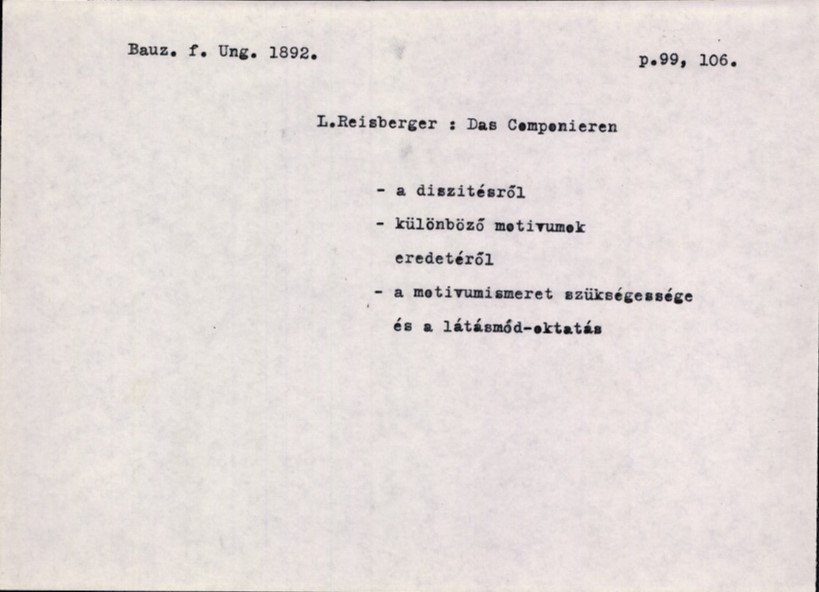 Bauz. f. Ung. 1892.

p.99, 106.

L.Reisberger : Das Componieren

- a diszitésről
- különböző motivumok eredetéről
- a motivumismeret szükségessége és a látásmód-oktatás